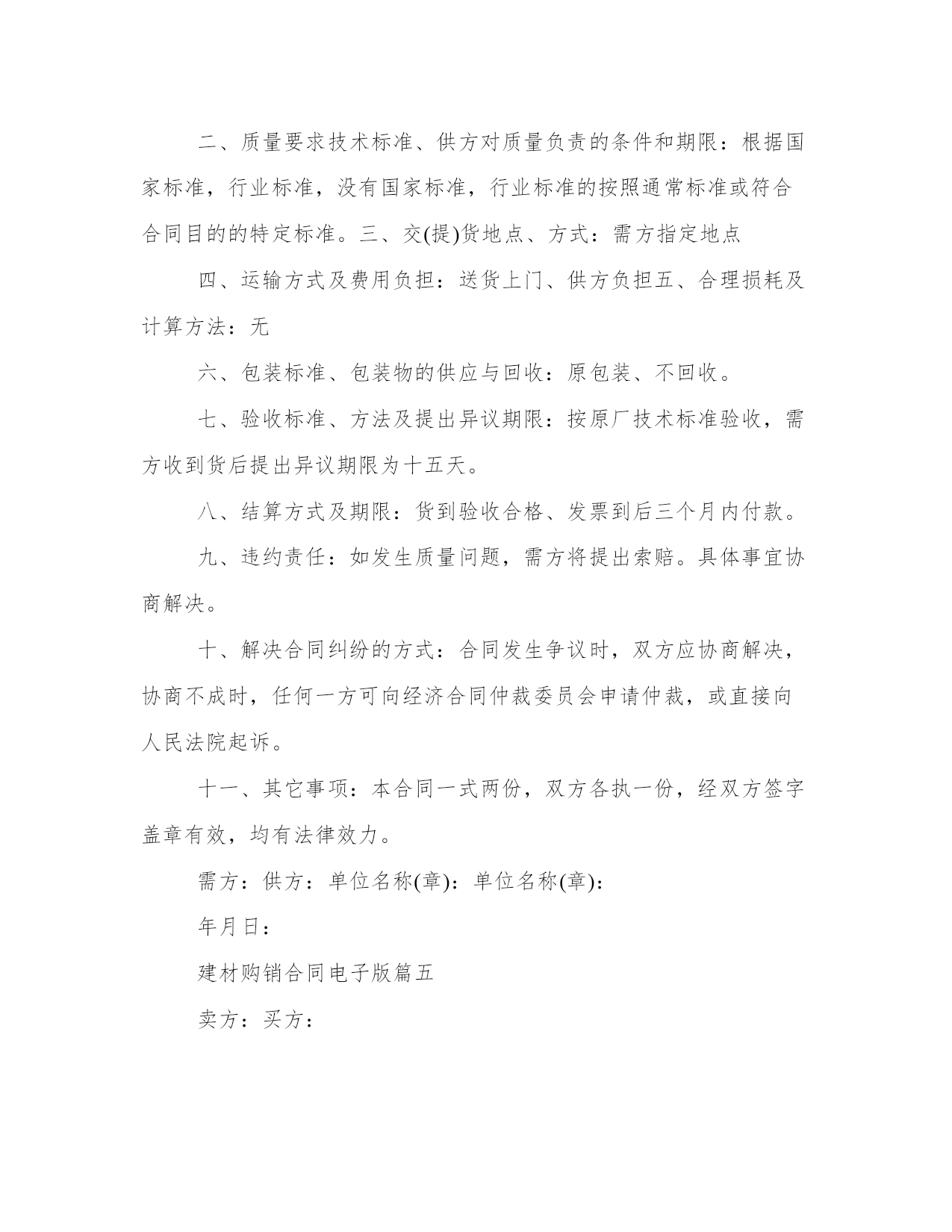 二、质量要求技术标准、供方对质量负责的条件和期限：根据国家标准，行业标准，没有国家标准，行业标准的按照通常标准或符合合同目的的特定标准。三、交(提)货地点、方式：需方指定地点

四、运输方式及费用负担：送货上门、供方负担五、合理损耗及计算方法：无

六、包装标准、包装物的供应与回收：原包装、不回收。

七、验收标准、方法及提出异议期限：按原厂技术标准验收，需方收到货后提出异议期限为十五天。

八、结算方式及期限：货到验收合格、发票到后三个月内付款。

九、违约责任：如发生质量问题，需方将提出索赔。具体事宜协商解决。

十、解决合同纠纷的方式：合同发生争议时，双方应协商解决，协商不成时，任何一方可向经济合同仲裁委员会申请仲裁，或直接向人民法院起诉。

十一、其它事项：本合同一式两份，双方各执一份，经双方签字盖章有效，均有法律效力。

需方：供方：单位名称(章)：单位名称(章)：

年月日：

建材购销合同电子版篇五

卖方：买方：